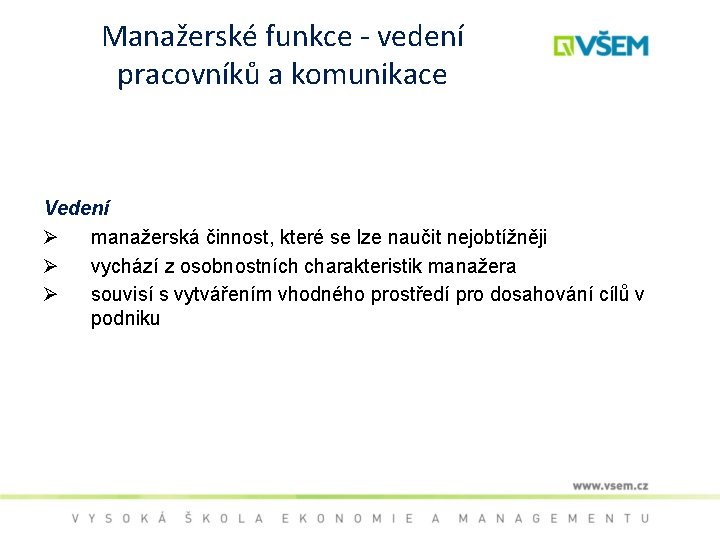 Manažerské funkce - vedení pracovníků a komunikace

VŠEM

Vedení
➢ manažerská činnost, které se lze naučit nejobtížněji
➢ vychází z osobnostních charakteristik manažera
➢ souvisí s vytvářením vhodného prostředí pro dosahování cílů v podniku

www.vsem.cz

VYSOKÁ ŠKOLA EKONOMIE A MANAGEMENTU